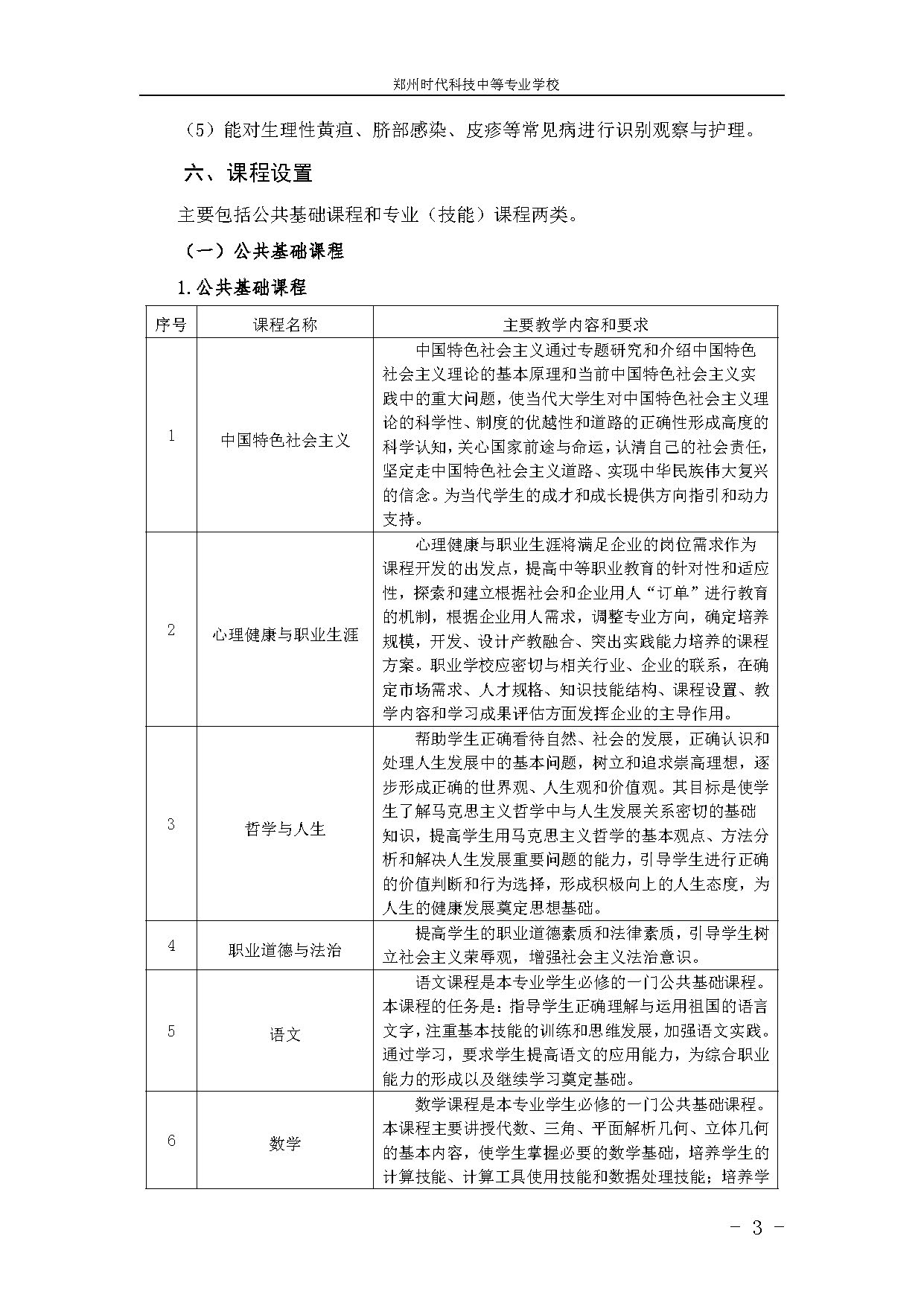 郑州时代科技中等专业学校

（5）能对生理性黄疸、脐部感染、皮疹等常见病进行识别观察与护理。

六、课程设置

主要包括公共基础课程和专业（技能）课程两类。

（一）公共基础课程

1.公共基础课程

| 序号 | 课程名称 | 主要教学内容和要求 |
|---|---|---|
| 1 | 中国特色社会主义 | 中国特色社会主义通过专题研究和介绍中国特色社会主义理论的基本原理和当前中国特色社会主义实践中的重大问题，使当代大学生对中国特色社会主义理论的科学性、制度的优越性和道路的正确性形成高度的科学认知，关心国家前途与命运，认清自己的社会责任，坚定走中国特色社会主义道路、实现中华民族伟大复兴的信念。为当代学生的成才和成长提供方向指引和动力支持。 |
| 2 | 心理健康与职业生涯 | 心理健康与职业生涯将满足企业的岗位需求作为课程开发的出发点，提高中等职业教育的针对性和适应性，探索和建立根据社会和企业用人“订单”进行教育的机制，根据企业用人需求，调整专业方向，确定培养规模，开发、设计产教融合、突出实践能力培养的课程方案。职业学校应密切与相关行业、企业的联系，在确定市场需求、人才规格、知识技能结构、课程设置、教学内容和学习成果评估方面发挥企业的主导作用。 |
| 3 | 哲学与人生 | 帮助学生正确看待自然、社会的发展，正确认识和处理人生发展中的基本问题，树立和追求崇高理想，逐步形成正确的世界观、人生观和价值观。其目标是使学生了解马克思主义哲学中与人生发展关系密切的基础知识，提高学生用马克思主义哲学的基本观点、方法分析和解决人生发展重要问题的能力，引导学生进行正确的价值判断和行为选择，形成积极向上的人生态度，为人生的健康发展奠定思想基础。 |
| 4 | 职业道德与法治 | 提高学生的职业道德素质和法律素质，引导学生树立社会主义荣辱观，增强社会主义法治意识。 |
| 5 | 语文 | 语文课程是本专业学生必修的一门公共基础课程。本课程的任务是：指导学生正确理解与运用祖国的语言文字，注重基本技能的训练和思维发展，加强语文实践。通过学习，要求学生提高语文的应用能力，为综合职业能力的形成以及继续学习奠定基础。 |
| 6 | 数学 | 数学课程是本专业学生必修的一门公共基础课程。本课程主要讲授代数、三角、平面解析几何、立体几何的基本内容，使学生掌握必要的数学基础，培养学生的计算技能、计算工具使用技能和数据处理技能；培养学 |

- 3 -